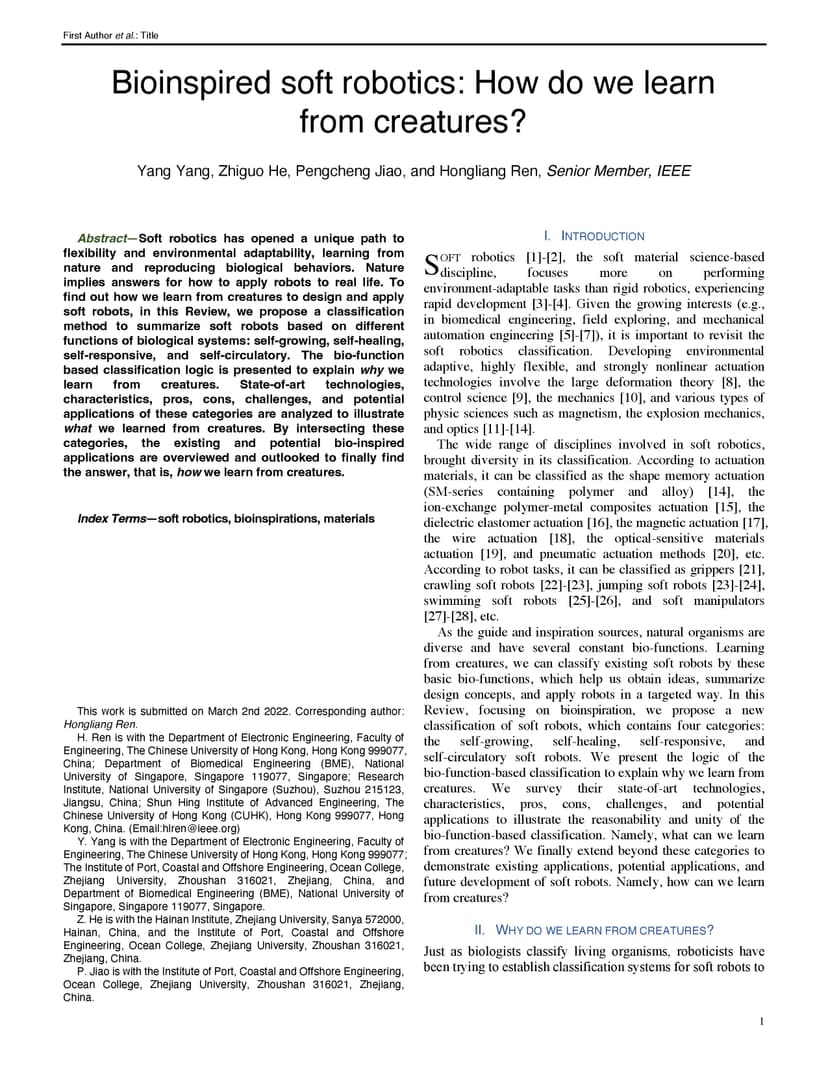 First Author et al.: Title

Bioinspired soft robotics: How do we learn from creatures?

Yang Yang, Zhiguo He, Pengcheng Jiao, and Hongliang Ren, Senior Member, IEEE

Abstract—Soft robotics has opened a unique path to flexibility and environmental adaptability, learning from nature and reproducing biological behaviors. Nature implies answers for how to apply robots to real life. To find out how we learn from creatures to design and apply soft robots, in this Review, we propose a classification method to summarize soft robots based on different functions of biological systems: self-growing, self-healing, self-responsive, and self-circulatory. The bio-function based classification logic is presented to explain why we learn from creatures. State-of-art technologies, characteristics, pros, cons, challenges, and potential applications of these categories are analyzed to illustrate what we learned from creatures. By intersecting these categories, the existing and potential bio-inspired applications are overviewed and outlooked to finally find the answer, that is, how we learn from creatures.

Index Terms—soft robotics, bioinspirations, materials

This work is submitted on March 2nd 2022. Corresponding author: Hongliang Ren.

H. Ren is with the Department of Electronic Engineering, Faculty of Engineering, The Chinese University of Hong Kong, Hong Kong 999077, China; Department of Biomedical Engineering (BME), National University of Singapore, Singapore 119077, Singapore; Research Institute, National University of Singapore (Suzhou), Suzhou 215123, Jiangsu, China; Shun Hing Institute of Advanced Engineering, The Chinese University of Hong Kong (CUHK), Hong Kong 999077, Hong Kong, China. (Email:hlren@ieee.org)

Y. Yang is with the Department of Electronic Engineering, Faculty of Engineering, The Chinese University of Hong Kong, Hong Kong 999077; The Institute of Port, Coastal and Offshore Engineering, Ocean College, Zhejiang University, Zhoushan 316021, Zhejiang, China, and Department of Biomedical Engineering (BME), National University of Singapore, Singapore 119077, Singapore.

Z. He is with the Hainan Institute, Zhejiang University, Sanya 572000, Hainan, China, and the Institute of Port, Coastal and Offshore Engineering, Ocean College, Zhejiang University, Zhoushan 316021, Zhejiang, China.

P. Jiao is with the Institute of Port, Coastal and Offshore Engineering, Ocean College, Zhejiang University, Zhoushan 316021, Zhejiang, China.

I. INTRODUCTION

SOFT robotics [1]-[2], the soft material science-based discipline, focuses more on performing environment-adaptable tasks than rigid robotics, experiencing rapid development [3]-[4]. Given the growing interests (e.g., in biomedical engineering, field exploring, and mechanical automation engineering [5]-[7]), it is important to revisit the soft robotics classification. Developing environmental adaptive, highly flexible, and strongly nonlinear actuation technologies involve the large deformation theory [8], the control science [9], the mechanics [10], and various types of physic sciences such as magnetism, the explosion mechanics, and optics [11]-[14].

The wide range of disciplines involved in soft robotics, brought diversity in its classification. According to actuation materials, it can be classified as the shape memory actuation (SM-series containing polymer and alloy) [14], the ion-exchange polymer-metal composites actuation [15], the dielectric elastomer actuation [16], the magnetic actuation [17], the wire actuation [18], the optical-sensitive materials actuation [19], and pneumatic actuation methods [20], etc. According to robot tasks, it can be classified as grippers [21], crawling soft robots [22]-[23], jumping soft robots [23]-[24], swimming soft robots [25]-[26], and soft manipulators [27]-[28], etc.

As the guide and inspiration sources, natural organisms are diverse and have several constant bio-functions. Learning from creatures, we can classify existing soft robots by these basic bio-functions, which help us obtain ideas, summarize design concepts, and apply robots in a targeted way. In this Review, focusing on bioinspiration, we propose a new classification of soft robots, which contains four categories: the self-growing, self-healing, self-responsive, and self-circulatory soft robots. We present the logic of the bio-function-based classification to explain why we learn from creatures. We survey their state-of-art technologies, characteristics, pros, cons, challenges, and potential applications to illustrate the reasonability and unity of the bio-function-based classification. Namely, what can we learn from creatures? We finally extend beyond these categories to demonstrate existing applications, potential applications, and future development of soft robots. Namely, how can we learn from creatures?

II. WHY DO WE LEARN FROM CREATURES?

Just as biologists classify living organisms, roboticists have been trying to establish classification systems for soft robots to

1